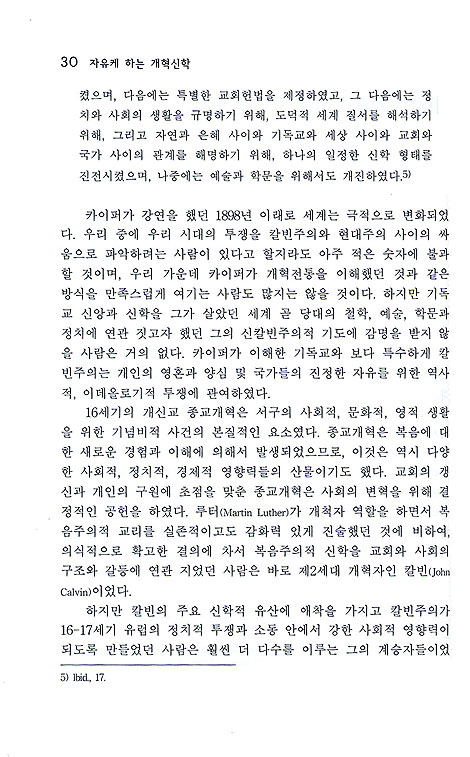 30 자유케 하는 개혁신학

켰으며, 다음에는 특별한 교회헌법을 제정하였고, 그 다음에는 정치와 사회의 생활을 규명하기 위해, 도덕적 세계 질서를 해석하기 위해, 그리고 자연과 은혜 사이와 기독교와 세상 사이와 교회와 국가 사이의 관계를 해명하기 위해, 하나의 일정한 신학 형태를 진전시켰으며, 나중에는 예술과 학문을 위해서도 개진하였다.5)

카이퍼가 강연을 했던 1898년 이래로 세계는 극적으로 변화되었다. 우리 중에 우리 시대의 투쟁을 칼빈주의와 현대주의 사이의 싸움으로 파악하려는 사람이 있다고 할지라도 아주 적은 숫자에 불과할 것이며, 우리 가운데 카이퍼가 개혁전통을 이해했던 것과 같은 방식을 만족스럽게 여기는 사람도 많지는 않을 것이다. 하지만 기독교 신앙과 신학을 그가 살았던 세계 곧 당대의 철학, 예술, 학문과 정치에 연관 짓고자 했던 그의 신칼빈주의적 기도에 감명을 받지 않을 사람은 거의 없다. 카이퍼가 이해한 기독교와 보다 특수하게 칼빈주의는 개인의 영혼과 양심 및 국가들의 진정한 자유를 위한 역사적, 이데올로기적 투쟁에 관여하였다.

16세기의 개신교 종교개혁은 서구의 사회적, 문화적, 영적 생활을 위한 기념비적 사건의 본질적인 요소였다. 종교개혁은 복음에 대한 새로운 경험과 이해에 의해서 발생되었으므로, 이것은 역시 다양한 사회적, 정치적, 경제적 영향력들의 산물이기도 했다. 교회의 갱신과 개인의 구원에 초점을 맞춘 종교개혁은 사회의 변혁을 위해 결정적인 공헌을 하였다. 루터(Martin Luther)가 개척자 역할을 하면서 복음주의적 교리를 실존적이고도 감화력 있게 진술했던 것에 비하여, 의식적으로 확고한 결의에 차서 복음주의적 신학을 교회와 사회의 구조와 갈등에 연관 지었던 사람은 바로 제2세대 개혁자인 칼빈(John Calvin)이었다.

하지만 칼빈의 주요 신학적 유산에 애착을 가지고 칼빈주의가 16-17세기 유럽의 정치적 투쟁과 소동 안에서 강한 사회적 영향력이 되도록 만들었던 사람은 훨씬 더 다수를 이루는 그의 계승자들이었

5) Ibid., 17.